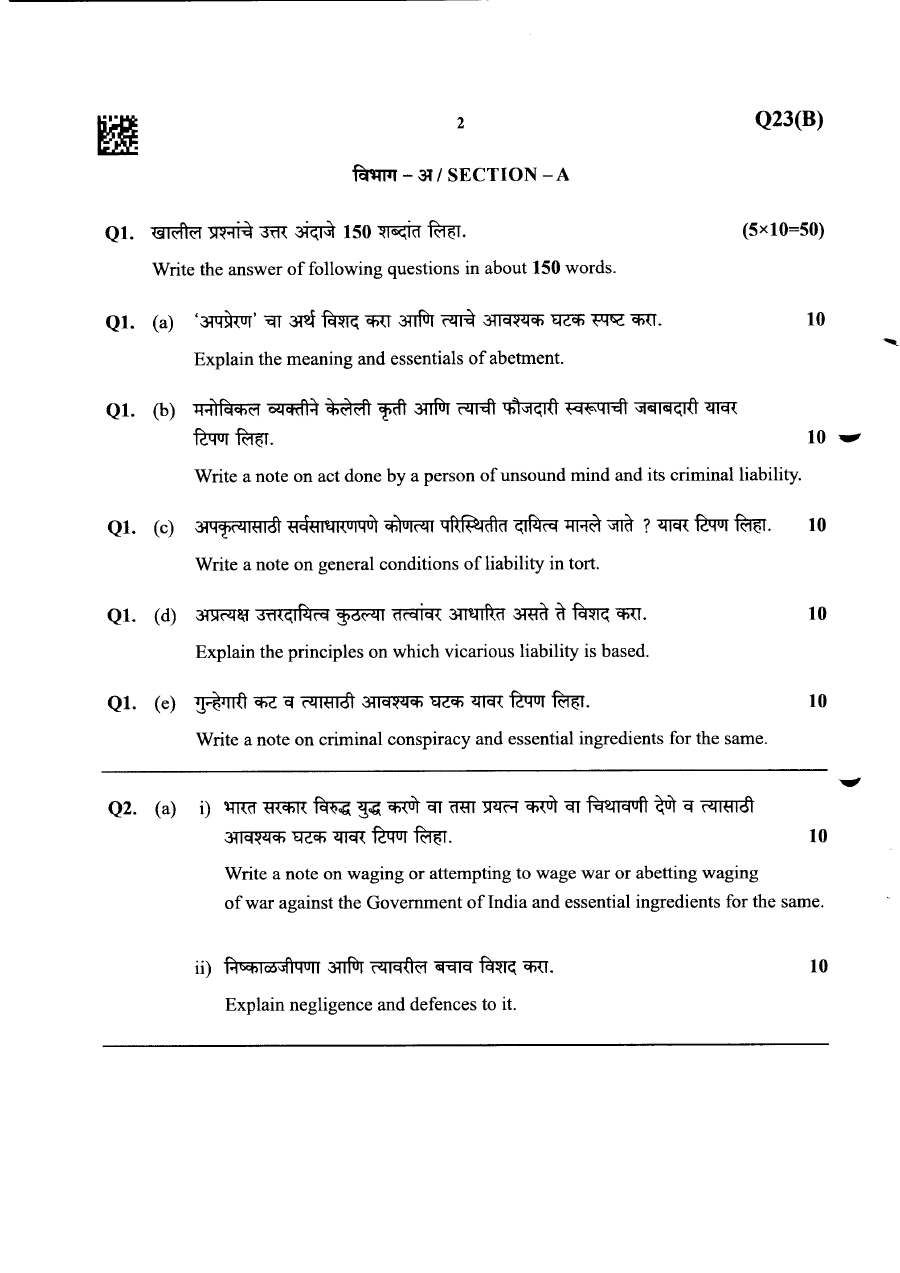 2

Q23(B)

विभाग – अ / SECTION – A

Q1. खालील प्रश्नांचे उत्तर अंदाजे 150 शब्दांत लिहा. (5×10=50)

Write the answer of following questions in about 150 words.

Q1. (a) 'अपप्रेरण' चा अर्थ विशद करा आणि त्याचे आवश्यक घटक स्पष्ट करा. 10

Explain the meaning and essentials of abetment.

Q1. (b) मनोविकल व्यक्तीने केलेली कृती आणि त्याची फौजदारी स्वरूपाची जबाबदारी यावर टिपण लिहा. 10

Write a note on act done by a person of unsound mind and its criminal liability.

Q1. (c) अपकृत्यासाठी सर्वसाधारणपणे कोणत्या परिस्थितीत दायित्व मानले जाते ? यावर टिपण लिहा. 10

Write a note on general conditions of liability in tort.

Q1. (d) अप्रत्यक्ष उत्तरदायित्व कुठल्या तत्वांवर आधारित असते ते विशद करा. 10

Explain the principles on which vicarious liability is based.

Q1. (e) गुन्हेगारी कट व त्यासाठी आवश्यक घटक यावर टिपण लिहा. 10

Write a note on criminal conspiracy and essential ingredients for the same.

Q2. (a) i) भारत सरकार विरुद्ध युद्ध करणे वा तसा प्रयत्न करणे वा चिथावणी देणे व त्यासाठी आवश्यक घटक यावर टिपण लिहा. 10

Write a note on waging or attempting to wage war or abetting waging of war against the Government of India and essential ingredients for the same.

ii) निष्काळजीपणा आणि त्यावरील बचाव विशद करा. 10

Explain negligence and defences to it.